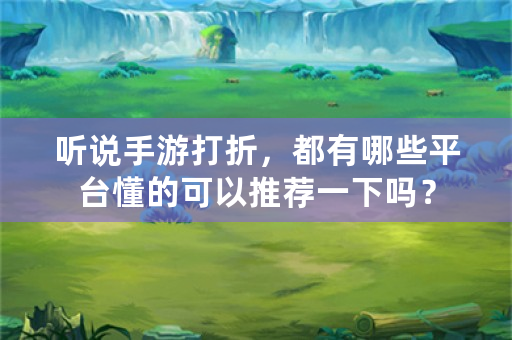 听说手游打折，都有哪些平台懂的可以推荐一下吗？